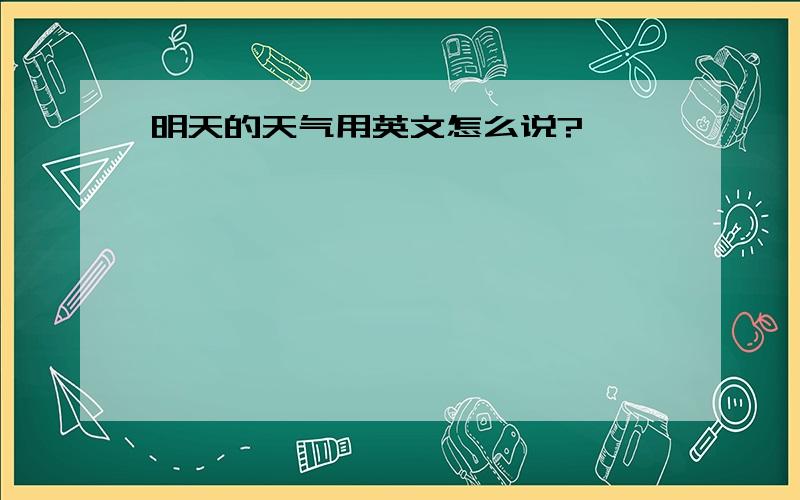 明天的天气用英文怎么说?